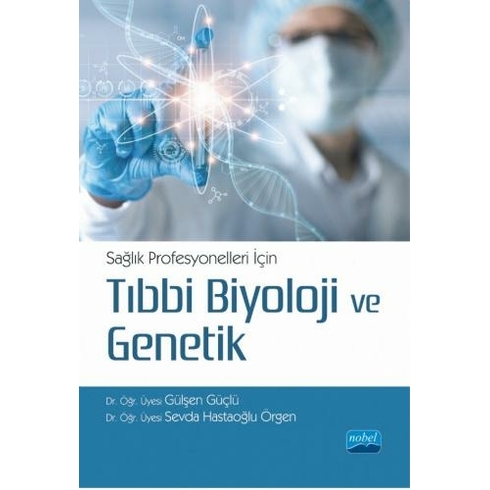 Sağlık Profesyonelleri İçin

Tıbbi Biyoloji ve Genetik

Dr. Öğr. Üyesi Gülşen Güçlü
Dr. Öğr. Üyesi Sevda Hastaoğlu Örgen

nobel